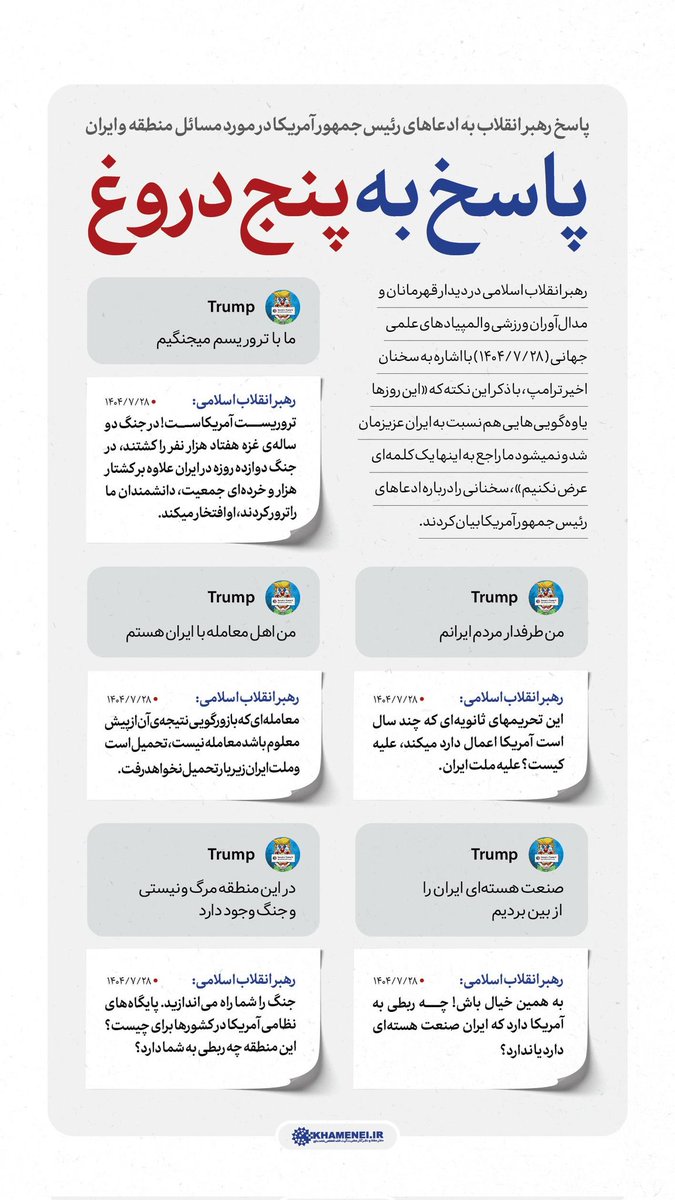 پاسخ رهبر انقلاب به ادعاهای رئیس جمهور آمریکا در مورد مسائل منطقه و ایران

پاسخ به پنج دروغ

رهبر انقلاب اسلامی در دیدار قهرمانان و مدال‌آوران ورزشی و المپیادهای علمی جهانی (۱۴۰۴/۷/۲۸) با اشاره به سخنان اخیر ترامپ، با ذکر این نکته که «این روزها یاوه‌گویی‌هایی هم نسبت به ایران عزیزمان شد و نمیشود ما راجع به اینها یک کلمه‌ای عرض نکنیم»، سخنانی را درباره ادعاهای رئیس جمهور آمریکا بیان کردند.

Trump
ما با تروریسم میجنگیم

رهبر انقلاب اسلامی: ۱۴۰۴/۷/۲۸
تروریست آمریکاست! در جنگ دو ساله‌ی غزه هفتاد هزار نفر را کشتند، در جنگ دوازده روزه در ایران علاوه بر کشتار هزار و خرده‌ای جمعیت، دانشمندان ما را ترور کردند، او افتخار میکند.

Trump
من طرفدار مردم ایرانم

رهبر انقلاب اسلامی: ۱۴۰۴/۷/۲۸
این تحریمهای ثانویه‌ای که چند سال است آمریکا اعمال دارد میکند، علیه کیست؟ علیه ملت ایران.

Trump
من اهل معامله با ایران هستم

رهبر انقلاب اسلامی: ۱۴۰۴/۷/۲۸
معامله‌ای که با زورگویی نتیجه‌ی آن از پیش معلوم باشد معامله نیست، تحمیل است و ملت ایران زیر بار تحمیل نخواهد رفت.

Trump
صنعت هسته‌ای ایران را از بین بردیم

رهبر انقلاب اسلامی: ۱۴۰۴/۷/۲۸
به همین خیال باش! چه ربطی به آمریکا دارد که ایران صنعت هسته‌ای دارد یا ندارد؟

Trump
در این منطقه مرگ و نیستی و جنگ وجود دارد

رهبر انقلاب اسلامی: ۱۴۰۴/۷/۲۸
جنگ را شما راه می‌اندازید. پایگاه‌های نظامی آمریکا در کشورها برای چیست؟ این منطقه چه ربطی به شما دارد؟

KHAMENEI.IR